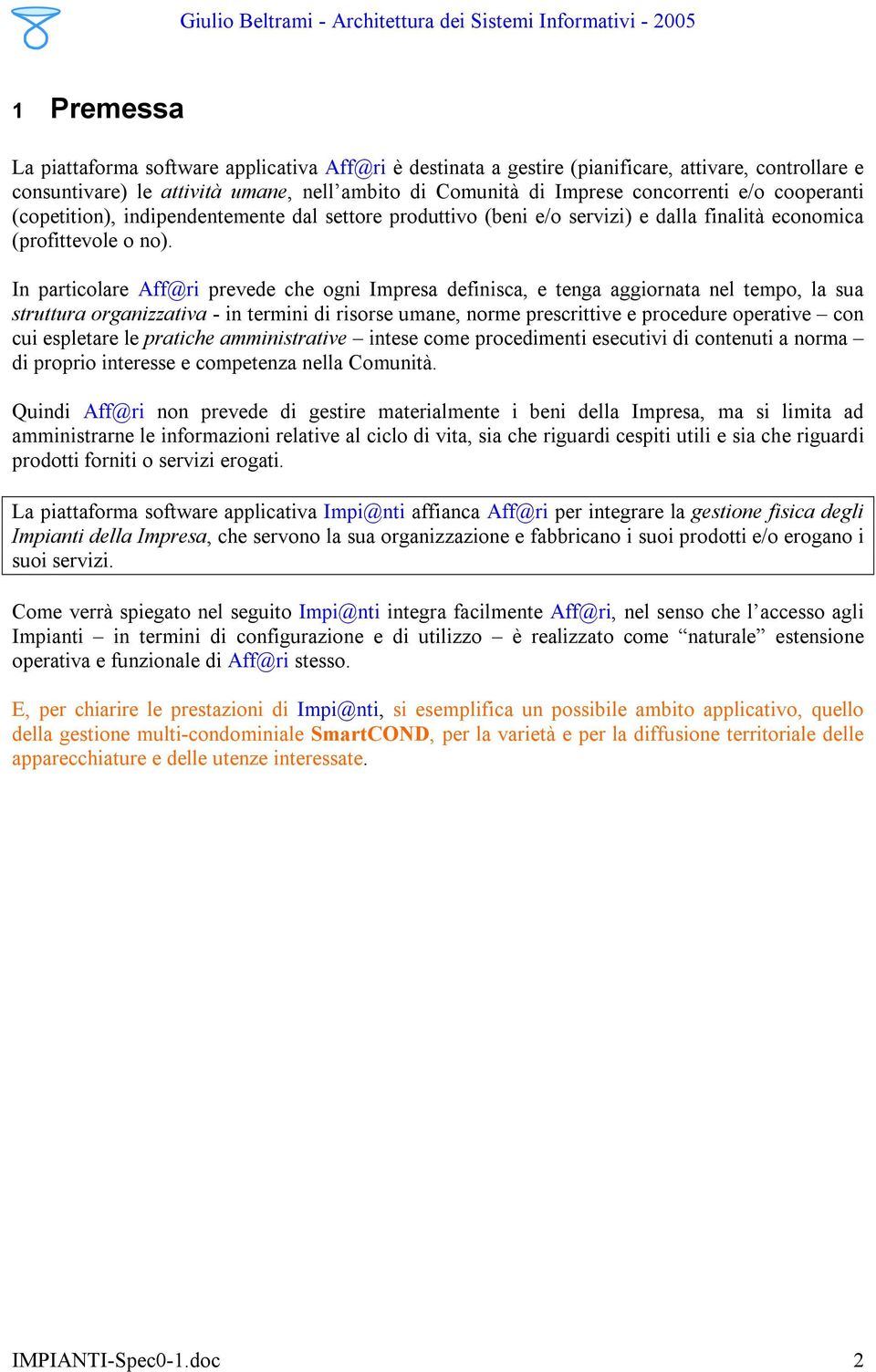 Giulio Beltrami - Architettura dei Sistemi Informativi - 2005

1 Premessa

La piattaforma software applicativa Aff@ri è destinata a gestire (pianificare, attivare, controllare e consuntivare) le attività umane, nell'ambito di Comunità di Imprese concorrenti e/o cooperanti (copetition), indipendentemente dal settore produttivo (beni e/o servizi) e dalla finalità economica (profittevole o no).

In particolare Aff@ri prevede che ogni Impresa definisca, e tenga aggiornata nel tempo, la sua struttura organizzativa - in termini di risorse umane, norme prescrittive e procedure operative – con cui espletare le pratiche amministrative – intese come procedimenti esecutivi di contenuti a norma – di proprio interesse e competenza nella Comunità.

Quindi Aff@ri non prevede di gestire materialmente i beni della Impresa, ma si limita ad amministrarne le informazioni relative al ciclo di vita, sia che riguardi cespiti utili e sia che riguardi prodotti forniti o servizi erogati.

La piattaforma software applicativa Impi@nti affianca Aff@ri per integrare la gestione fisica degli Impianti della Impresa, che servono la sua organizzazione e fabbricano i suoi prodotti e/o erogano i suoi servizi.

Come verrà spiegato nel seguito Impi@nti integra facilmente Aff@ri, nel senso che l'accesso agli Impianti – in termini di configurazione e di utilizzo – è realizzato come "naturale" estensione operativa e funzionale di Aff@ri stesso.

E, per chiarire le prestazioni di Impi@nti, si esemplifica un possibile ambito applicativo, quello della gestione multi-condominiale SmartCOND, per la varietà e per la diffusione territoriale delle apparecchiature e delle utenze interessate.

IMPIANTI-Spec0-1.doc 2